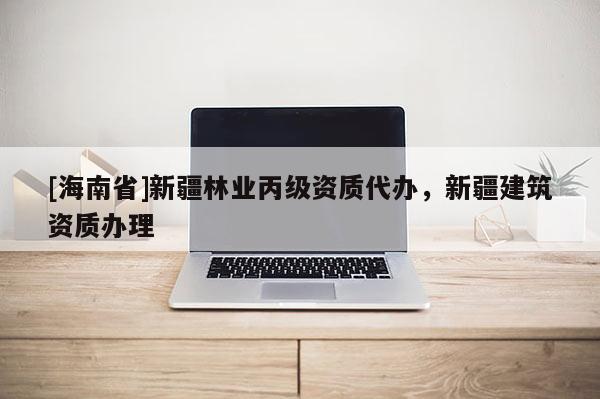 [海南省]新疆林业丙级资质代办，新疆建筑资质办理